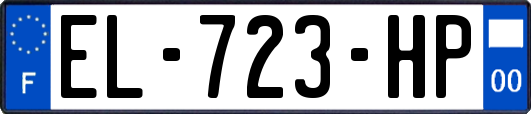 F
EL-723-HP
00